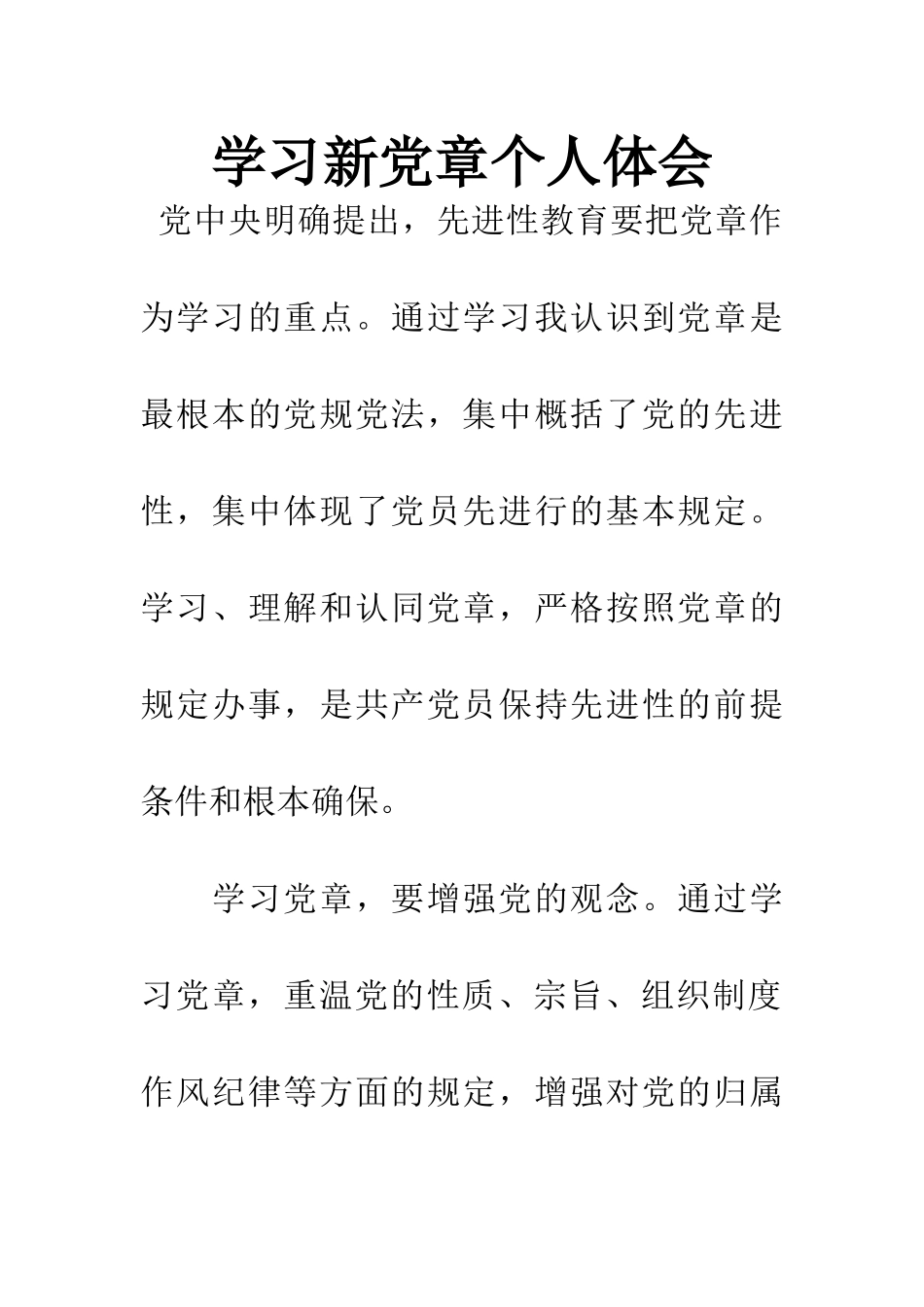 学习新党章个人体会

党中央明确提出，先进性教育要把党章作为学习的重点。通过学习我认识到党章是最根本的党规党法，集中概括了党的先进性，集中体现了党员先进行的基本规定。学习、理解和认同党章，严格按照党章的规定办事，是共产党员保持先进性的前提条件和根本确保。

学习党章，要增强党的观念。通过学习党章，重温党的性质、宗旨、组织制度作风纪律等方面的规定，增强对党的归属